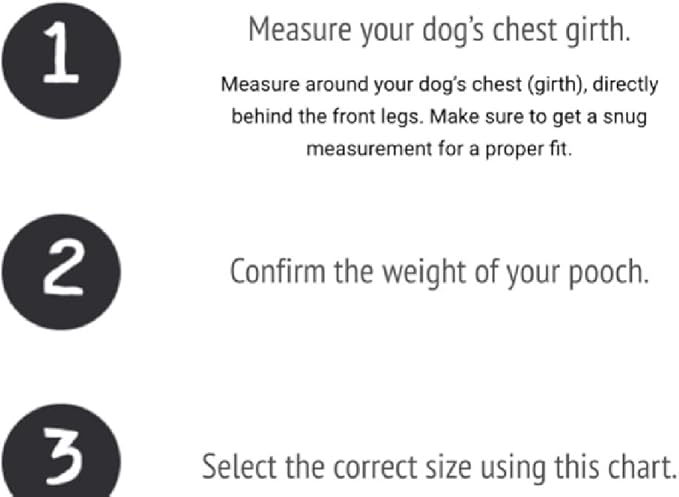 1

Measure your dog's chest girth.

Measure around your dog's chest (girth), directly behind the front legs. Make sure to get a snug measurement for a proper fit.

2

Confirm the weight of your pooch.

3

Select the correct size using this chart.